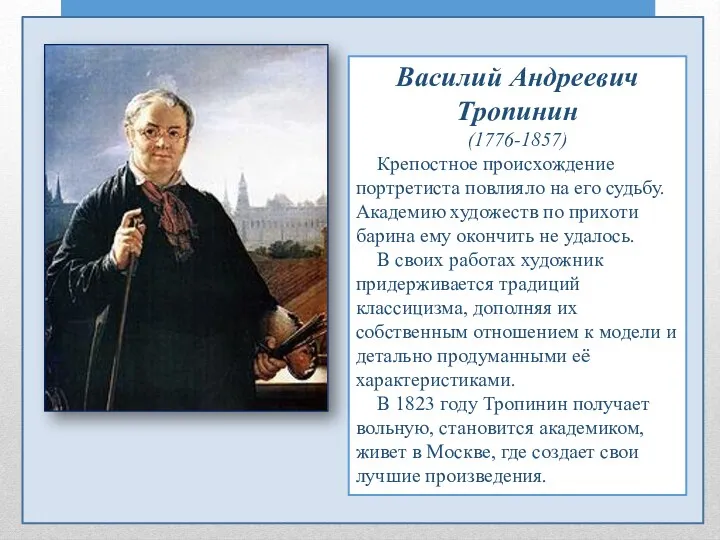 Василий Андреевич Тропинин
(1776-1857)

Крепостное происхождение портретиста повлияло на его судьбу. Академию художеств по прихоти барина ему окончить не удалось.

В своих работах художник придерживается традиций классицизма, дополняя их собственным отношением к модели и детально продуманными её характеристиками.

В 1823 году Тропинин получает вольную, становится академиком, живет в Москве, где создает свои лучшие произведения.